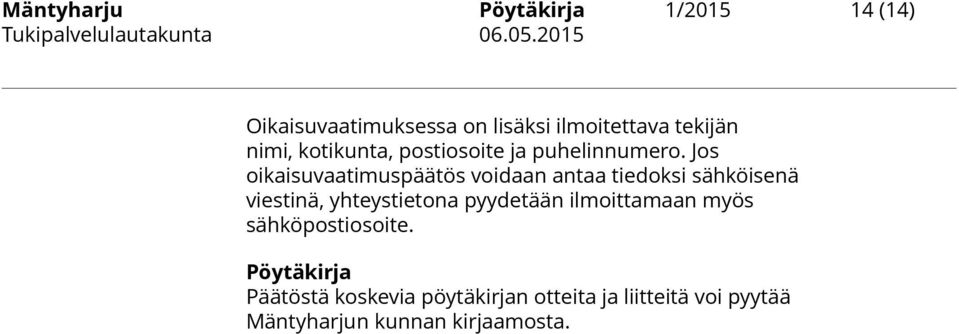 Mäntyharju Pöytäkirja 1/2015 14 (14)
Tukipalvelulautakunta 06.05.2015

Oikaisuvaatimuksessa on lisäksi ilmoitettava tekijän nimi, kotikunta, postiosoite ja puhelinnumero. Jos oikaisuvaatimuspäätös voidaan antaa tiedoksi sähköisenä viestinä, yhteystietona pyydetään ilmoittamaan myös sähköpostiosoite.

Pöytäkirja
Päätöstä koskevia pöytäkirjan otteita ja liitteitä voi pyytää Mäntyharjun kunnan kirjaamosta.